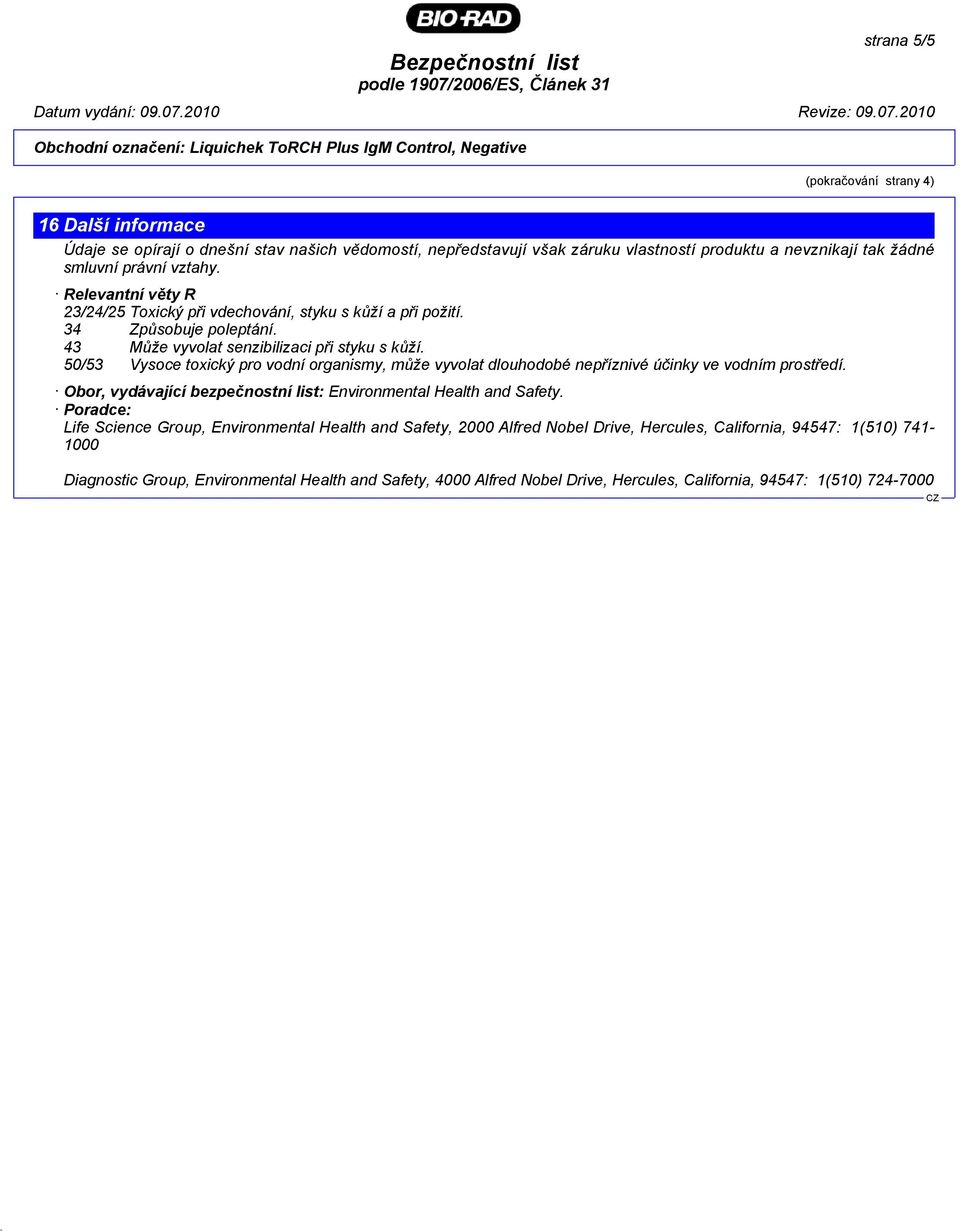 BIO-RAD

strana 5/5

Bezpečnostní list
podle 1907/2006/ES, Článek 31

Datum vydání: 09.07.2010 Revize: 09.07.2010

Obchodní označení: Liquichek ToRCH Plus IgM Control, Negative

(pokračování strany 4)

16 Další informace

Údaje se opírají o dnešní stav našich vědomostí, nepředstavují však záruku vlastností produktu a nevznikají tak žádné smluvní právní vztahy.

· Relevantní věty R
23/24/25 Toxický při vdechování, styku s kůží a při požití.
34 Způsobuje poleptání.
43 Může vyvolat senzibilizaci při styku s kůží.
50/53 Vysoce toxický pro vodní organismy, může vyvolat dlouhodobé nepříznivé účinky ve vodním prostředí.

· Obor, vydávající bezpečnostní list: Environmental Health and Safety.
· Poradce:
Life Science Group, Environmental Health and Safety, 2000 Alfred Nobel Drive, Hercules, California, 94547: 1(510) 741-1000

Diagnostic Group, Environmental Health and Safety, 4000 Alfred Nobel Drive, Hercules, California, 94547: 1(510) 724-7000

CZ